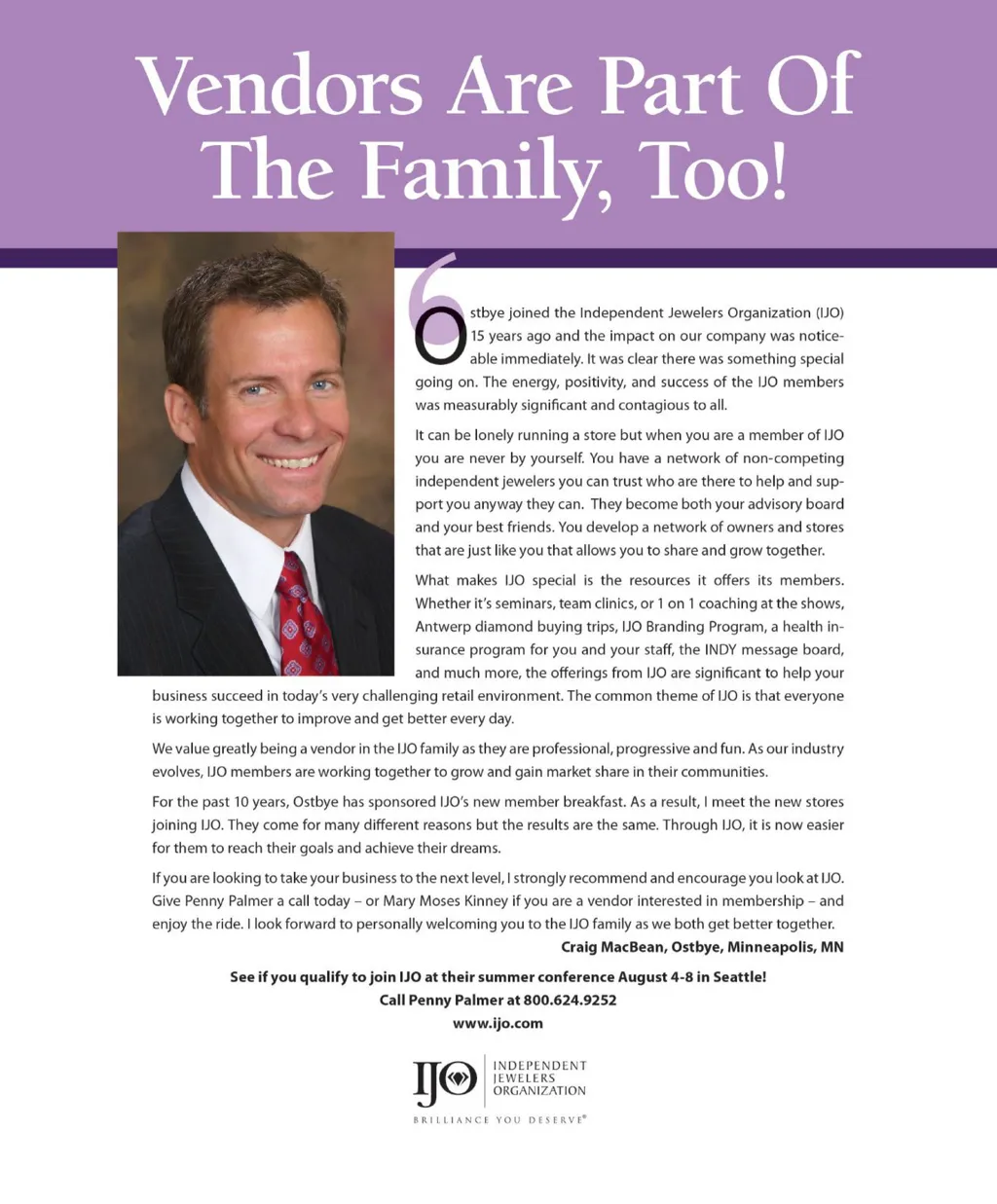 Vendors Are Part Of The Family, Too!

Ostbye joined the Independent Jewelers Organization (IJO) 15 years ago and the impact on our company was noticeable immediately. It was clear there was something special going on. The energy, positivity, and success of the IJO members was measurably significant and contagious to all.

It can be lonely running a store but when you are a member of IJO you are never by yourself. You have a network of non-competing independent jewelers you can trust who are there to help and support you anyway they can. They become both your advisory board and your best friends. You develop a network of owners and stores that are just like you that allows you to share and grow together.

What makes IJO special is the resources it offers its members. Whether it's seminars, team clinics, or 1 on 1 coaching at the shows, Antwerp diamond buying trips, IJO Branding Program, a health insurance program for you and your staff, the INDY message board, and much more, the offerings from IJO are significant to help your business succeed in today's very challenging retail environment. The common theme of IJO is that everyone is working together to improve and get better every day.

We value greatly being a vendor in the IJO family as they are professional, progressive and fun. As our industry evolves, IJO members are working together to grow and gain market share in their communities.

For the past 10 years, Ostbye has sponsored IJO's new member breakfast. As a result, I meet the new stores joining IJO. They come for many different reasons but the results are the same. Through IJO, it is now easier for them to reach their goals and achieve their dreams.

If you are looking to take your business to the next level, I strongly recommend and encourage you look at IJO. Give Penny Palmer a call today – or Mary Moses Kinney if you are a vendor interested in membership – and enjoy the ride. I look forward to personally welcoming you to the IJO family as we both get better together.

Craig MacBean, Ostbye, Minneapolis, MN

See if you qualify to join IJO at their summer conference August 4-8 in Seattle!
Call Penny Palmer at 800.624.9252
www.ijo.com

IJO INDEPENDENT JEWELERS ORGANIZATION
BRILLIANCE YOU DESERVE®